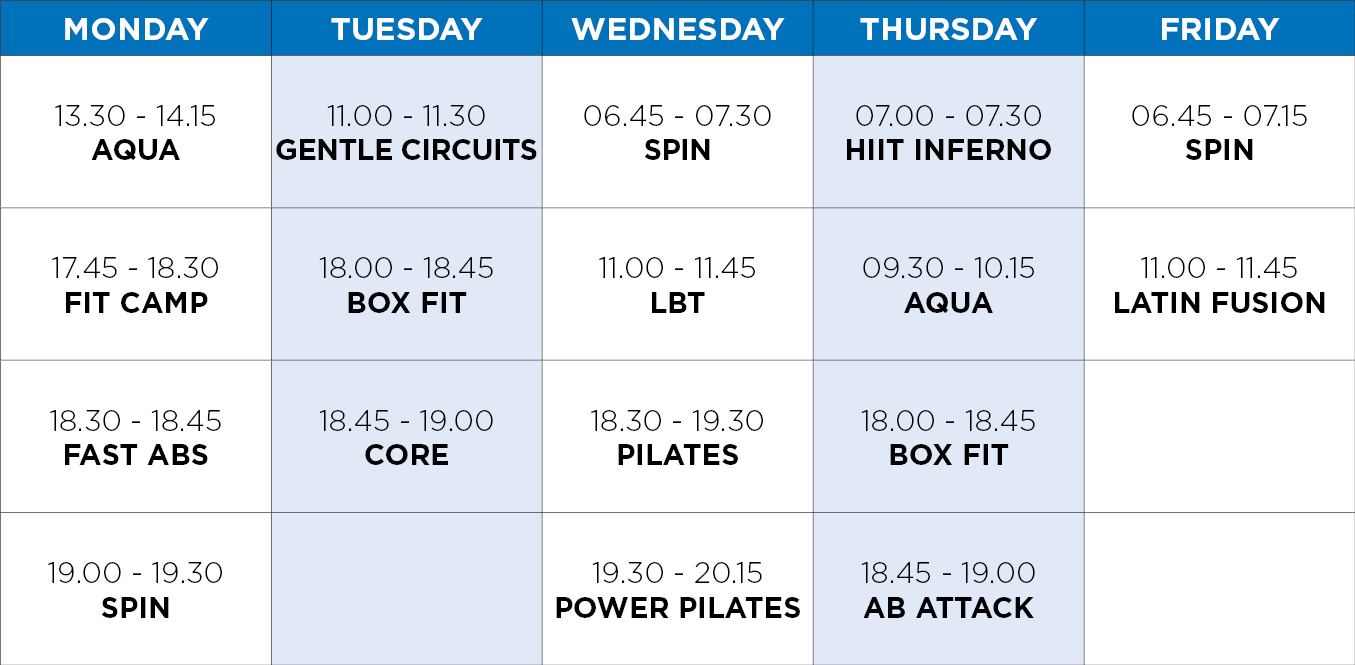 | MONDAY | TUESDAY | WEDNESDAY | THURSDAY | FRIDAY |
|---|---|---|---|---|
| 13.30 - 14.15 AQUA | 11.00 - 11.30 GENTLE CIRCUITS | 06.45 - 07.30 SPIN | 07.00 - 07.30 HIIT INFERNO | 06.45 - 07.15 SPIN |
| 17.45 - 18.30 FIT CAMP | 18.00 - 18.45 BOX FIT | 11.00 - 11.45 LBT | 09.30 - 10.15 AQUA | 11.00 - 11.45 LATIN FUSION |
| 18.30 - 18.45 FAST ABS | 18.45 - 19.00 CORE | 18.30 - 19.30 PILATES | 18.00 - 18.45 BOX FIT | |
| 19.00 - 19.30 SPIN | | 19.30 - 20.15 POWER PILATES | 18.45 - 19.00 AB ATTACK | |